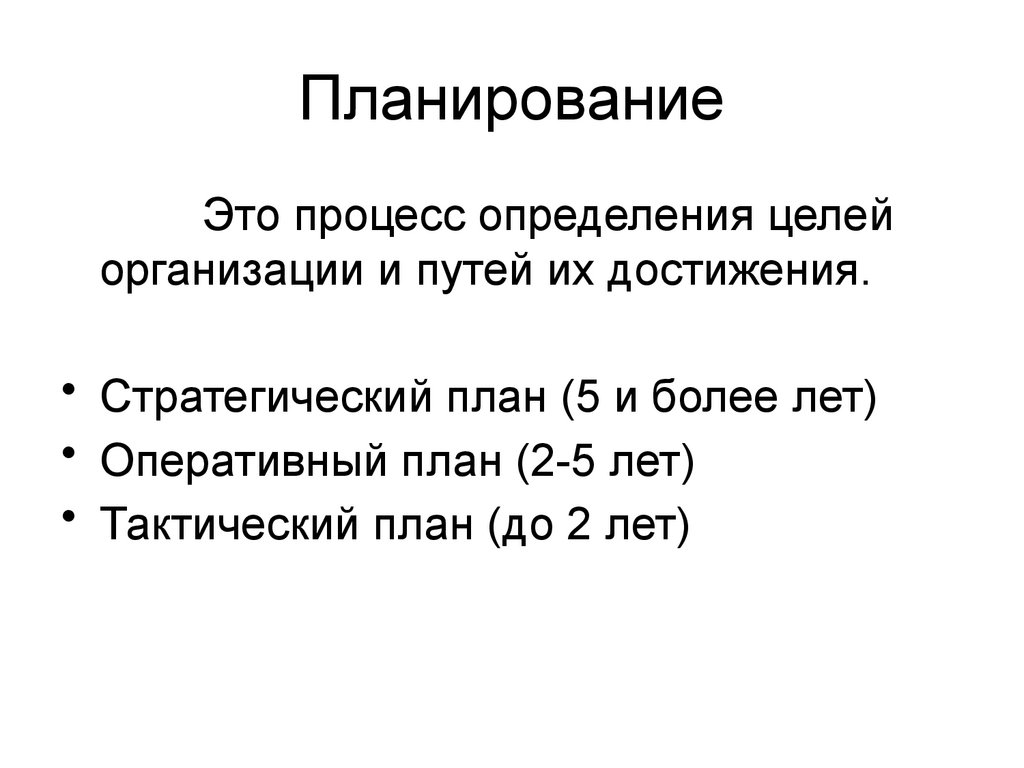 Планирование

Это процесс определения целей организации и путей их достижения.

• Стратегический план (5 и более лет)
• Оперативный план (2-5 лет)
• Тактический план (до 2 лет)